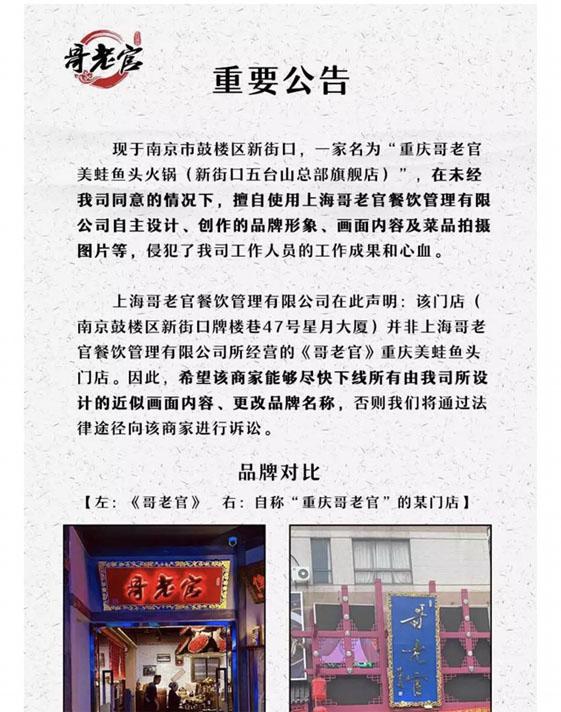 哥老官

重要公告

现于南京市鼓楼区新街口，一家名为“重庆哥老官美蛙鱼头火锅（新街口五台山总部旗舰店）”，在未经我司同意的情况下，擅自使用上海哥老官餐饮管理有限公司自主设计、创作的品牌形象、画面内容及菜品拍摄图片等，侵犯了我司工作人员的工作成果和心血。

上海哥老官餐饮管理有限公司在此声明：该门店（南京鼓楼区新街口牌楼巷47号星月大厦）并非上海哥老官餐饮管理有限公司所经营的《哥老官》重庆美蛙鱼头门店。因此，希望该商家能够尽快下线所有由我司所设计的近似画面内容、更改品牌名称，否则我们将通过法律途径向该商家进行诉讼。

品牌对比

【左：《哥老官》 右：自称“重庆哥老官”的某门店】

哥老官

哥老官